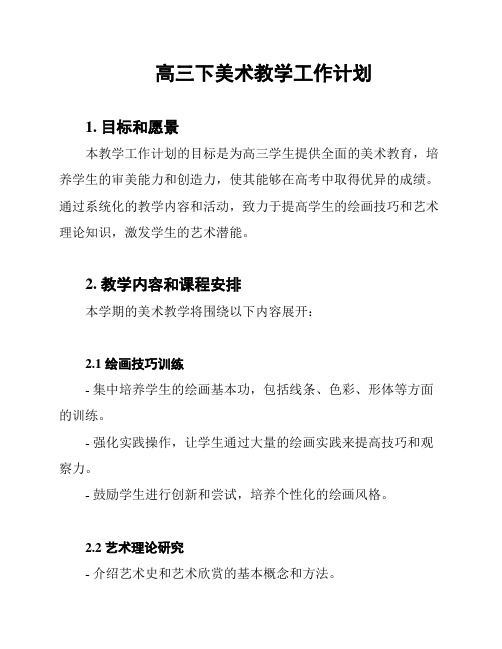 高三下美术教学工作计划

1. 目标和愿景

本教学工作计划的目标是为高三学生提供全面的美术教育，培养学生的审美能力和创造力，使其能够在高考中取得优异的成绩。通过系统化的教学内容和活动，致力于提高学生的绘画技巧和艺术理论知识，激发学生的艺术潜能。

2. 教学内容和课程安排

本学期的美术教学将围绕以下内容展开：

2.1 绘画技巧训练

- 集中培养学生的绘画基本功，包括线条、色彩、形体等方面的训练。

- 强化实践操作，让学生通过大量的绘画实践来提高技巧和观察力。

- 鼓励学生进行创新和尝试，培养个性化的绘画风格。

2.2 艺术理论研究

- 介绍艺术史和艺术欣赏的基本概念和方法。